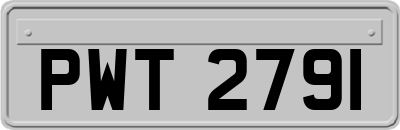 PWT 2791